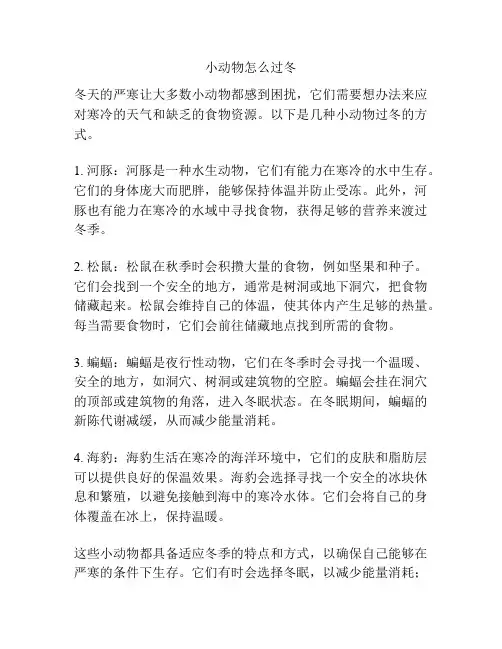 小动物怎么过冬

冬天的严寒让大多数小动物都感到困扰，它们需要想办法来应对寒冷的天气和缺乏的食物资源。以下是几种小动物过冬的方式。

1. 河豚：河豚是一种水生动物，它们有能力在寒冷的水中生存。它们的身体庞大而肥胖，能够保持体温并防止受冻。此外，河豚也有能力在寒冷的水域中寻找食物，获得足够的营养来渡过冬季。

2. 松鼠：松鼠在秋季时会积攒大量的食物，例如坚果和种子。它们会找到一个安全的地方，通常是树洞或地下洞穴，把食物储藏起来。松鼠会维持自己的体温，使其体内产生足够的热量。每当需要食物时，它们会前往储藏地点找到所需的食物。

3. 蝙蝠：蝙蝠是夜行性动物，它们在冬季时会寻找一个温暖、安全的地方，如洞穴、树洞或建筑物的空腔。蝙蝠会挂在洞穴的顶部或建筑物的角落，进入冬眠状态。在冬眠期间，蝙蝠的新陈代谢减缓，从而减少能量消耗。

4. 海豹：海豹生活在寒冷的海洋环境中，它们的皮肤和脂肪层可以提供良好的保温效果。海豹会选择寻找一个安全的冰块休息和繁殖，以避免接触到海中的寒冷水体。它们会将自己的身体覆盖在冰上，保持温暖。

这些小动物都具备适应冬季的特点和方式，以确保自己能够在严寒的条件下生存。它们有时会选择冬眠，以减少能量消耗；